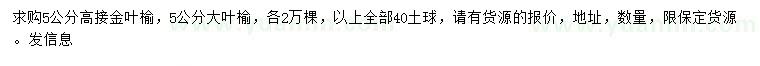 求购5公分高接金叶榆，5公分大叶榆，各2万棵，以上全部40土球，请有货源的报价，地址，数量，限保定货源。发信息